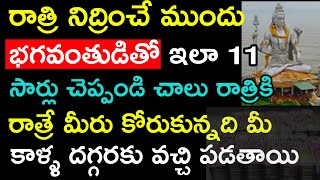 రాత్రి నిద్రించే ముందు భగవంతుడితో ఇలా 11 సార్లు చెప్పండి చాలు రాత్రికి రాత్రే మీరు కోరుకున్నది మీ కాళ్ళ దగ్గరకు వచ్చి పడతాయి